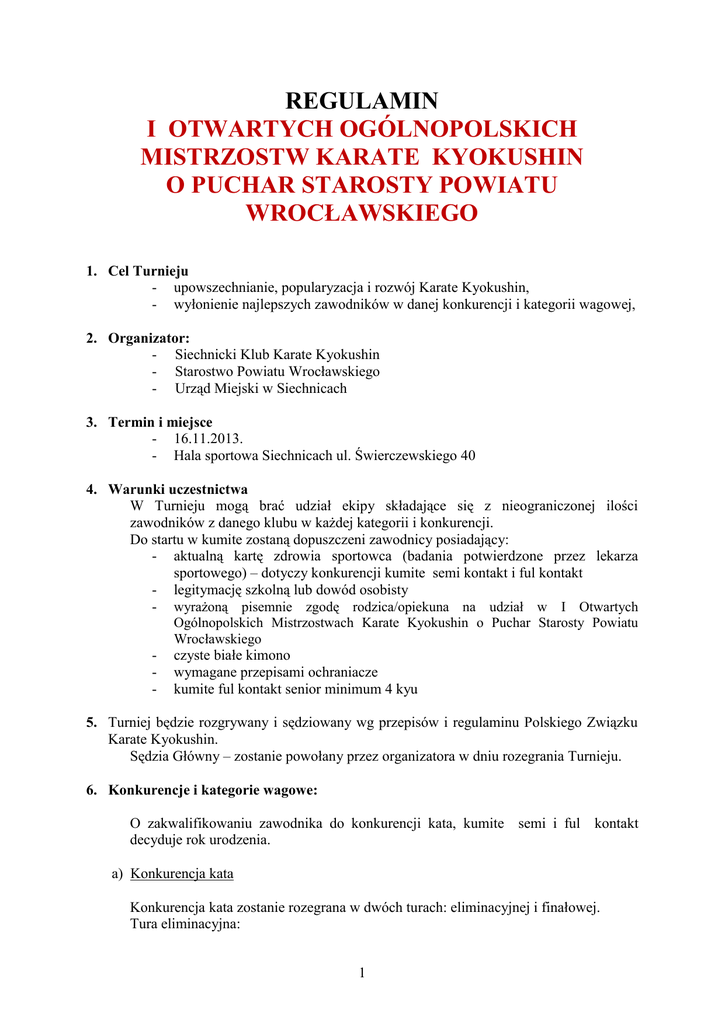 REGULAMIN
I OTWARTYCH OGÓLNOPOLSKICH MISTRZOSTW KARATE KYOKUSHIN O PUCHAR STAROSTY POWIATU WROCŁAWSKIEGO

1. Cel Turnieju
- upowszechnianie, popularyzacja i rozwój Karate Kyokushin,
- wyłonienie najlepszych zawodników w danej konkurencji i kategorii wagowej,

2. Organizator:
- Siechnicki Klub Karate Kyokushin
- Starostwo Powiatu Wrocławskiego
- Urząd Miejski w Siechnicach

3. Termin i miejsce
- 16.11.2013.
- Hala sportowa Siechnicach ul. Świerczewskiego 40

4. Warunki uczestnictwa
W Turnieju mogą brać udział ekipy składające się z nieograniczonej ilości zawodników z danego klubu w każdej kategorii i konkurencji.
Do startu w kumite zostaną dopuszczeni zawodnicy posiadający:
- aktualną kartę zdrowia sportowca (badania potwierdzone przez lekarza sportowego) – dotyczy konkurencji kumite semi kontakt i ful kontakt
- legitymację szkolną lub dowód osobisty
- wyrażoną pisemnie zgodę rodzica/opiekuna na udział w I Otwartych Ogólnopolskich Mistrzostwach Karate Kyokushin o Puchar Starosty Powiatu Wrocławskiego
- czyste białe kimono
- wymagane przepisami ochraniacze
- kumite ful kontakt senior minimum 4 kyu

5. Turniej będzie rozgrywany i sędziowany wg przepisów i regulaminu Polskiego Związku Karate Kyokushin.
Sędzia Główny – zostanie powołany przez organizatora w dniu rozegrania Turnieju.

6. Konkurencje i kategorie wagowe:

O zakwalifikowaniu zawodnika do konkurencji kata, kumite semi i ful kontakt decyduje rok urodzenia.

a) Konkurencja kata

Konkurencja kata zostanie rozegrana w dwóch turach: eliminacyjnej i finałowej.
Tura eliminacyjna:

1